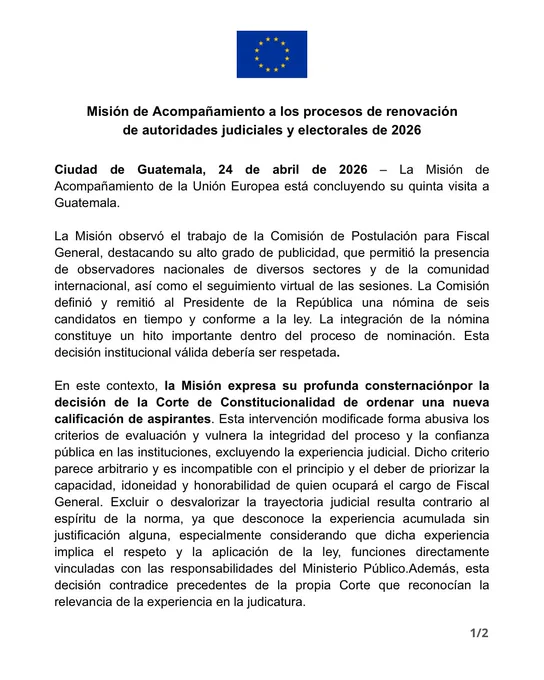 Misión de Acompañamiento a los procesos de renovación de autoridades judiciales y electorales de 2026

Ciudad de Guatemala, 24 de abril de 2026 – La Misión de Acompañamiento de la Unión Europea está concluyendo su quinta visita a Guatemala.

La Misión observó el trabajo de la Comisión de Postulación para Fiscal General, destacando su alto grado de publicidad, que permitió la presencia de observadores nacionales de diversos sectores y de la comunidad internacional, así como el seguimiento virtual de las sesiones. La Comisión definió y remitió al Presidente de la República una nómina de seis candidatos en tiempo y conforme a la ley. La integración de la nómina constituye un hito importante dentro del proceso de nominación. Esta decisión institucional válida debería ser respetada.

En este contexto, la Misión expresa su profunda consternaciónpor la decisión de la Corte de Constitucionalidad de ordenar una nueva calificación de aspirantes. Esta intervención modificade forma abusiva los criterios de evaluación y vulnera la integridad del proceso y la confianza pública en las instituciones, excluyendo la experiencia judicial. Dicho criterio parece arbitrario y es incompatible con el principio y el deber de priorizar la capacidad, idoneidad y honorabilidad de quien ocupará el cargo de Fiscal General. Excluir o desvalorizar la trayectoria judicial resulta contrario al espíritu de la norma, ya que desconoce la experiencia acumulada sin justificación alguna, especialmente considerando que dicha experiencia implica el respeto y la aplicación de la ley, funciones directamente vinculadas con las responsabilidades del Ministerio Público.Además, esta decisión contradice precedentes de la propia Corte que reconocían la relevancia de la experiencia en la judicatura.

1/2